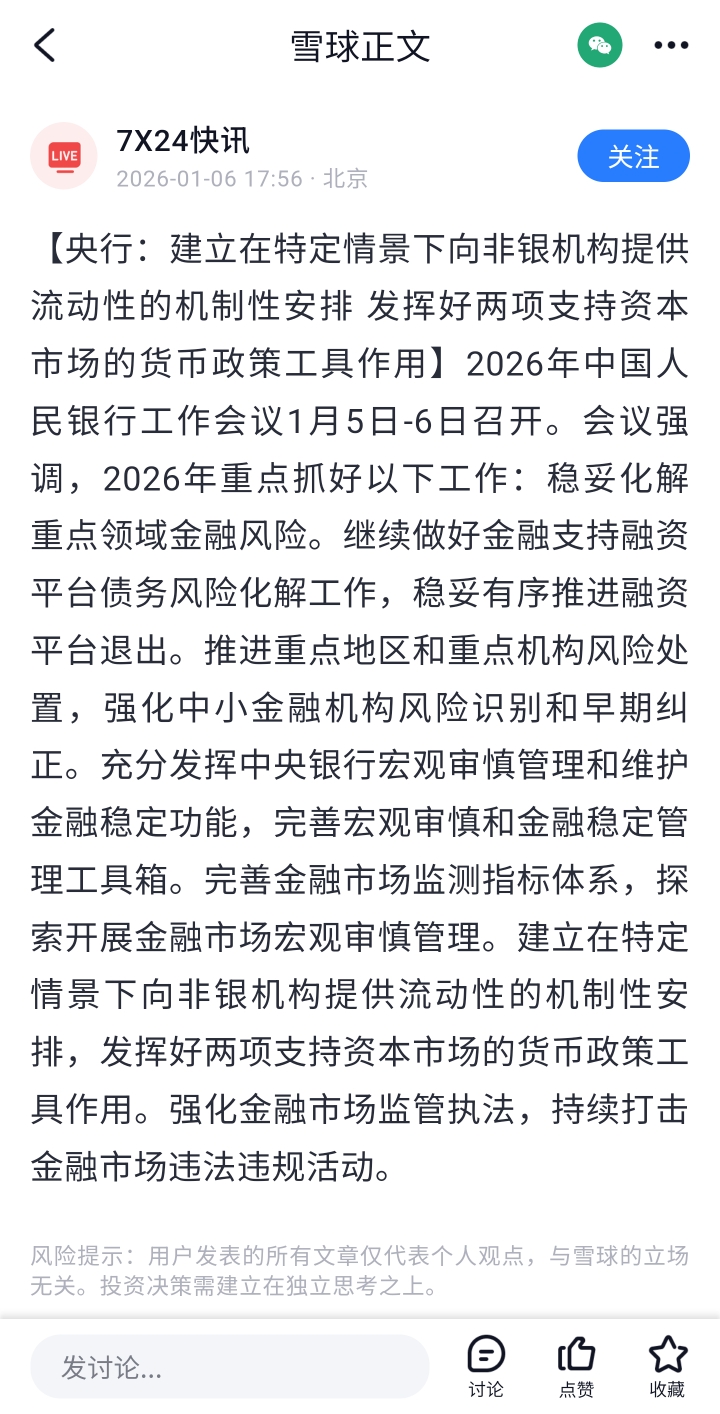 雪球正文

LIVE

7X24快讯
2026-01-06 17:56 · 北京

关注

【央行：建立在特定情景下向非银机构提供流动性的机制性安排 发挥好两项支持资本市场的货币政策工具作用】2026年中国人民银行工作会议1月5日-6日召开。会议强调，2026年重点抓好以下工作：稳妥化解重点领域金融风险。继续做好金融支持融资平台债务风险化解工作，稳妥有序推进融资平台退出。推进重点地区和重点机构风险处置，强化中小金融机构风险识别和早期纠正。充分发挥中央银行宏观审慎管理和维护金融稳定功能，完善宏观审慎和金融稳定管理工具箱。完善金融市场监测指标体系，探索开展金融市场宏观审慎管理。建立在特定情景下向非银机构提供流动性的机制性安排，发挥好两项支持资本市场的货币政策工具作用。强化金融市场监管执法，持续打击金融市场违法违规活动。

风险提示：用户发表的所有文章仅代表个人观点，与雪球的立场无关。投资决策需建立在独立思考之上。

发讨论...

讨论

点赞

收藏